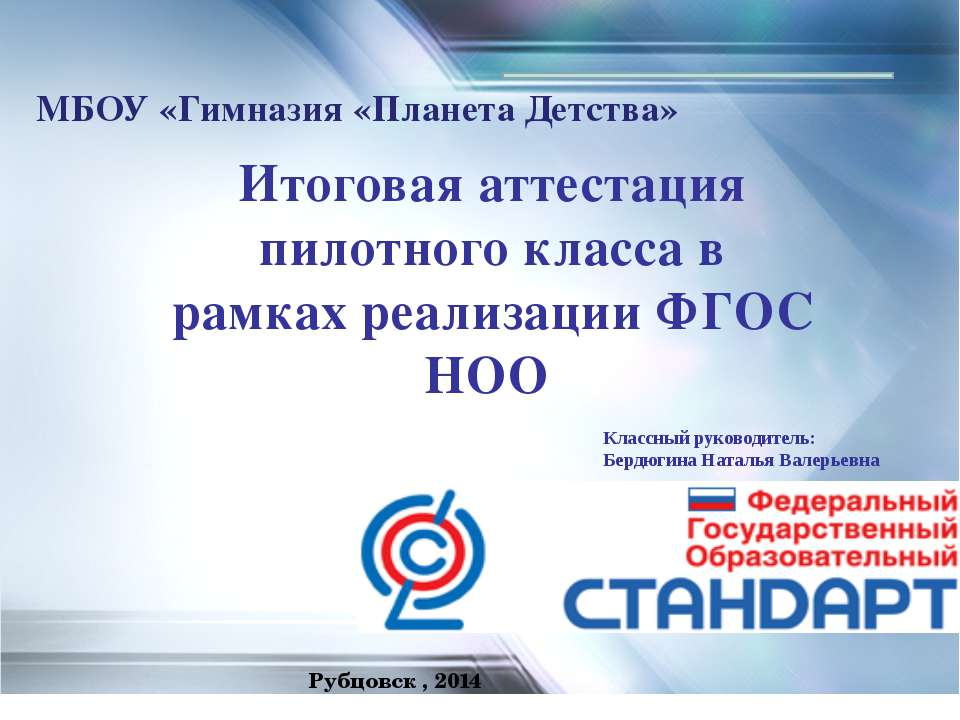 МБОУ «Гимназия «Планета Детства»

Итоговая аттестация пилотного класса в рамках реализации ФГОС НОО

Классный руководитель:
Бердюгина Наталья Валерьевна

Федеральный
Государственный
Образовательный
СТАНДАРТ

Рубцовск , 2014